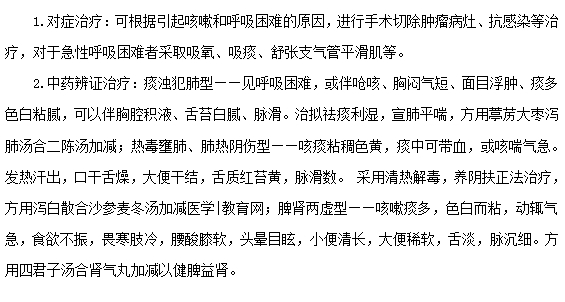 1.对症治疗：可根据引起咳嗽和呼吸困难的原因，进行手术切除肿瘤病灶、抗感染等治疗，对于急性呼吸困难者采取吸氧、吸痰、舒张支气管平滑肌等。

2.中药辨证治疗：痰浊犯肺型——见呼吸困难，或伴呛咳、胸闷气短、面目浮肿、痰多色白粘腻，可以伴胸腔积液、舌苔白腻、脉滑。治拟祛痰利湿，宣肺平喘，方用葶苈大枣泻肺汤合二陈汤加减；热毒壅肺、肺热阴伤型——咳痰粘稠色黄，痰中可带血，或咳喘气急。发热汗出，口干舌燥，大便干结，舌质红苔黄，脉滑数。 采用清热解毒，养阴扶正法治疗，方用泻白散合沙参麦冬汤加减医学|教育网；脾肾两虚型——咳嗽痰多，色白而粘，动辄气急，食欲不振，畏寒肢冷，腰酸膝软，头晕目眩，小便清长，大便稀软，舌淡，脉沉细。方用四君子汤合肾气丸加减以健脾益肾。